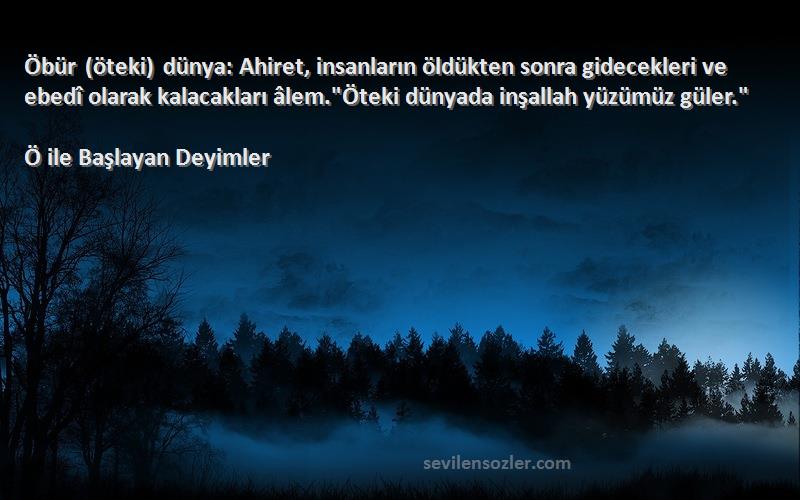 Öbür (öteki) dünya: Ahiret, insanların öldükten sonra gidecekleri ve ebedî olarak kalacakları âlem."Öteki dünyada inşallah yüzümüz güler."

Ö ile Başlayan Deyimler

sevilensozler.com